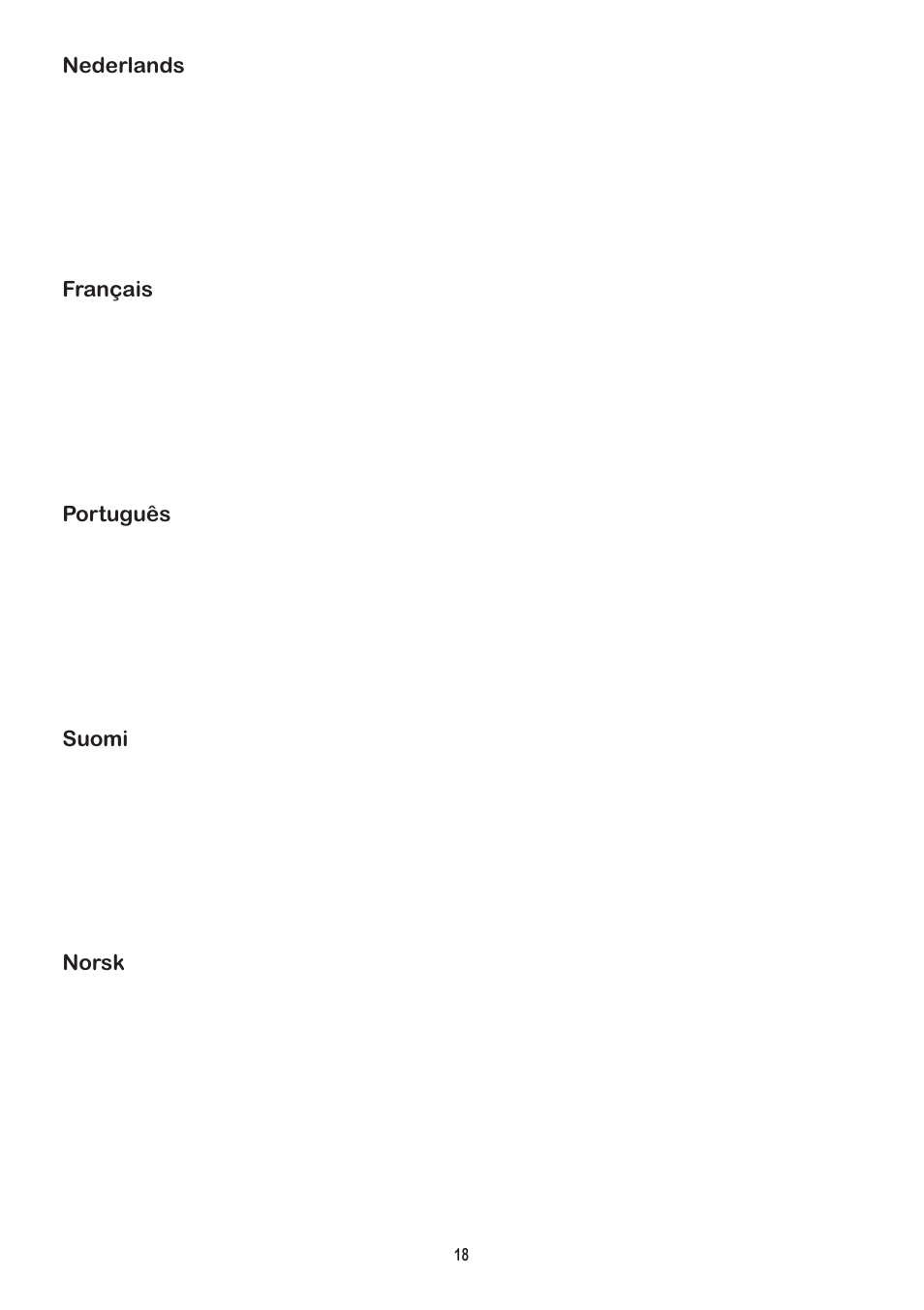 Nederlands

Français

Português

Suomi

Norsk

18